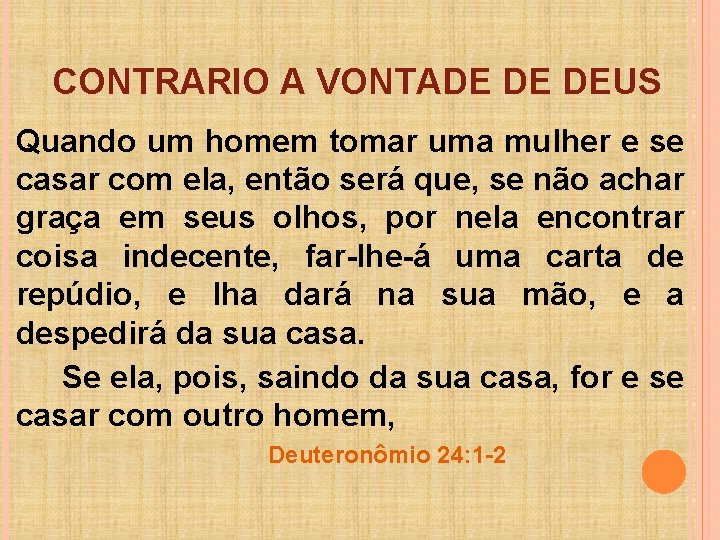 CONTRARIO A VONTADE DE DEUS

Quando um homem tomar uma mulher e se casar com ela, então será que, se não achar graça em seus olhos, por nela encontrar coisa indecente, far-lhe-á uma carta de repúdio, e lha dará na sua mão, e a despedirá da sua casa.

Se ela, pois, saindo da sua casa, for e se casar com outro homem,

Deuteronômio 24:1-2